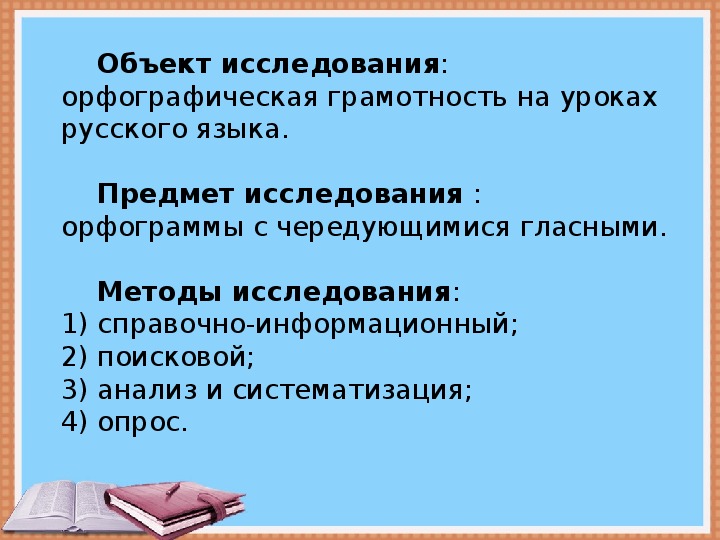 Объект исследования: орфографическая грамотность на уроках русского языка.

Предмет исследования : орфограммы с чередующимися гласными.

Методы исследования:
1) справочно-информационный;
2) поисковой;
3) анализ и систематизация;
4) опрос.